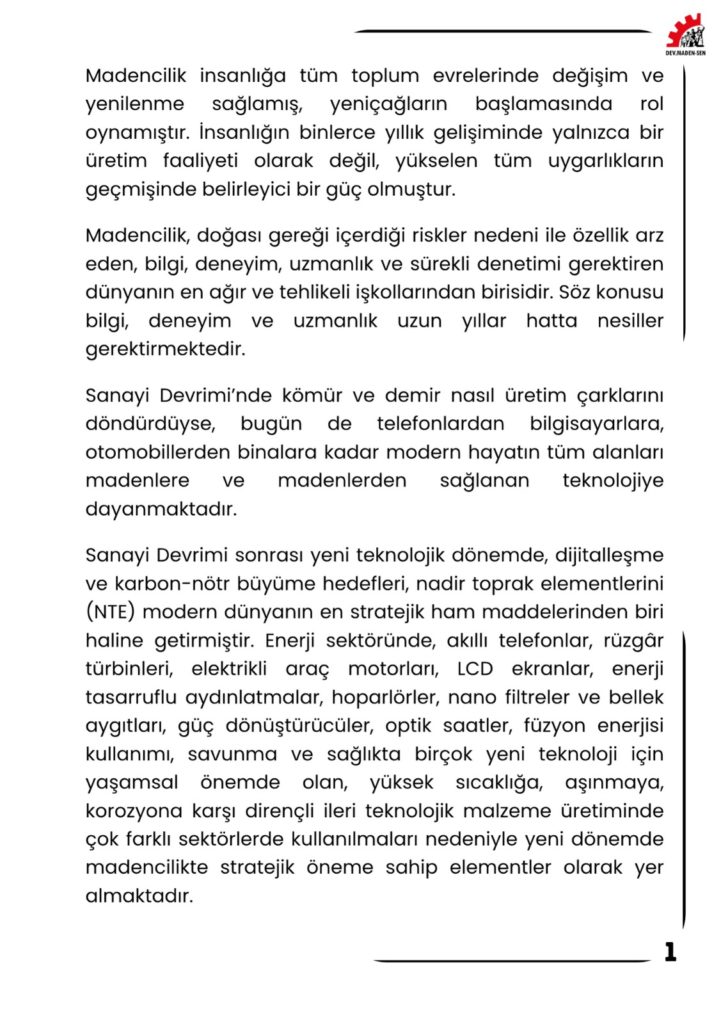 DEV.MADEN-SEN

Madencilik insanlığa tüm toplum evrelerinde değişim ve yenilenme sağlamış, yeniçağların başlamasında rol oynamıştır. İnsanlığın binlerce yıllık gelişiminde yalnızca bir üretim faaliyeti olarak değil, yükselen tüm uygarlıkların geçmişinde belirleyici bir güç olmuştur.

Madencilik, doğası gereği içerdiği riskler nedeni ile özellik arz eden, bilgi, deneyim, uzmanlık ve sürekli denetimi gerektiren dünyanın en ağır ve tehlikeli işkollarından birisidir. Söz konusu bilgi, deneyim ve uzmanlık uzun yıllar hatta nesiller gerektirmektedir.

Sanayi Devrimi'nde kömür ve demir nasıl üretim çarklarını döndürdüyse, bugün de telefonlardan bilgisayarlara, otomobillerden binalara kadar modern hayatın tüm alanları madenlere ve madenlerden sağlanan teknolojiye dayanmaktadır.

Sanayi Devrimi sonrası yeni teknolojik dönemde, dijitalleşme ve karbon-nötr büyüme hedefleri, nadir toprak elementlerini (NTE) modern dünyanın en stratejik ham maddelerinden biri haline getirmiştir. Enerji sektöründe, akıllı telefonlar, rüzgâr türbinleri, elektrikli araç motorları, LCD ekranlar, enerji tasarruflu aydınlatmalar, hoparlörler, nano filtreler ve bellek aygıtları, güç dönüştürücüler, optik saatler, füzyon enerjisi kullanımı, savunma ve sağlıkta birçok yeni teknoloji için yaşamsal önemde olan, yüksek sıcaklığa, aşınmaya, korozyona karşı dirençli ileri teknolojik malzeme üretiminde çok farklı sektörlerde kullanılmaları nedeniyle yeni dönemde madencilikte stratejik öneme sahip elementler olarak yer almaktadır.

1